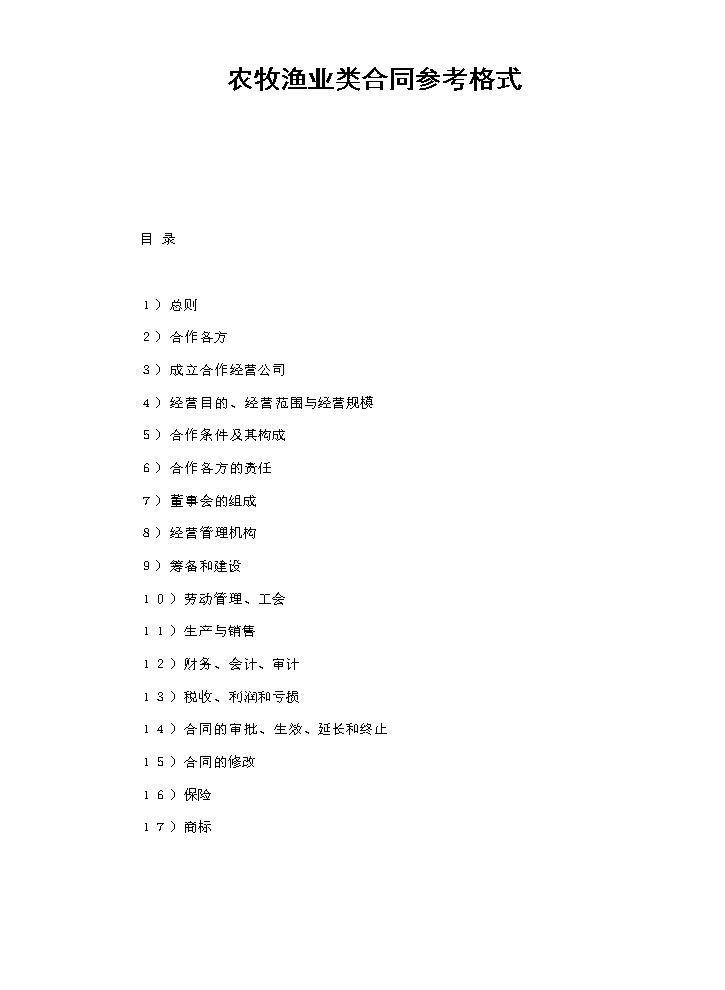 农牧渔业类合同参考格式

目 录

1）总则

2）合作各方

3）成立合作经营公司

4）经营目的、经营范围与经营规模

5）合作条件及其构成

6）合作各方的责任

7）董事会的组成

8）经营管理机构

9）筹备和建设

10）劳动管理、工会

11）生产与销售

12）财务、会计、审计

13）税收、利润和亏损

14）合同的审批、生效、延长和终止

15）合同的修改

16）保险

17）商标